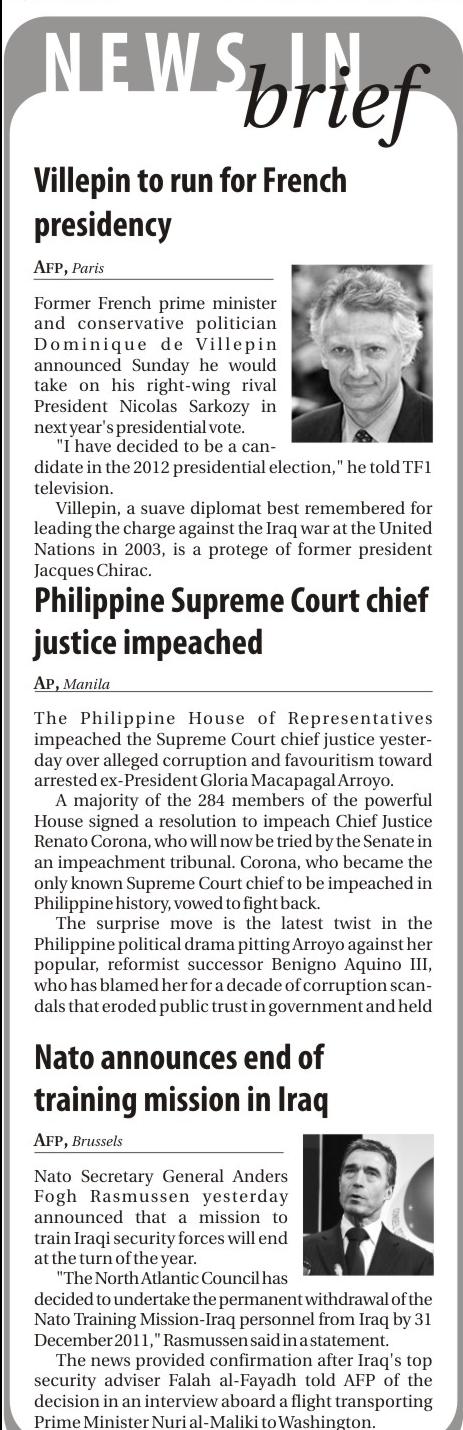 NEWS IN brief

Villepin to run for French presidency

AFP, Paris

Former French prime minister and conservative politician Dominique de Villepin announced Sunday he would take on his right-wing rival President Nicolas Sarkozy in next year's presidential vote.

"I have decided to be a candidate in the 2012 presidential election," he told TF1 television.

Villepin, a suave diplomat best remembered for leading the charge against the Iraq war at the United Nations in 2003, is a protege of former president Jacques Chirac.

Philippine Supreme Court chief justice impeached

AP, Manila

The Philippine House of Representatives impeached the Supreme Court chief justice yesterday over alleged corruption and favouritism toward arrested ex-President Gloria Macapagal Arroyo.

A majority of the 284 members of the powerful House signed a resolution to impeach Chief Justice Renato Corona, who will now be tried by the Senate in an impeachment tribunal. Corona, who became the only known Supreme Court chief to be impeached in Philippine history, vowed to fight back.

The surprise move is the latest twist in the Philippine political drama pitting Arroyo against her popular, reformist successor Benigno Aquino III, who has blamed her for a decade of corruption scandals that eroded public trust in government and held

Nato announces end of training mission in Iraq

AFP, Brussels

Nato Secretary General Anders Fogh Rasmussen yesterday announced that a mission to train Iraqi security forces will end at the turn of the year.

"The North Atlantic Council has decided to undertake the permanent withdrawal of the Nato Training Mission-Iraq personnel from Iraq by 31 December 2011," Rasmussen said in a statement.

The news provided confirmation after Iraq's top security adviser Falah al-Fayadh told AFP of the decision in an interview aboard a flight transporting Prime Minister Nuri al-Maliki to Washington.